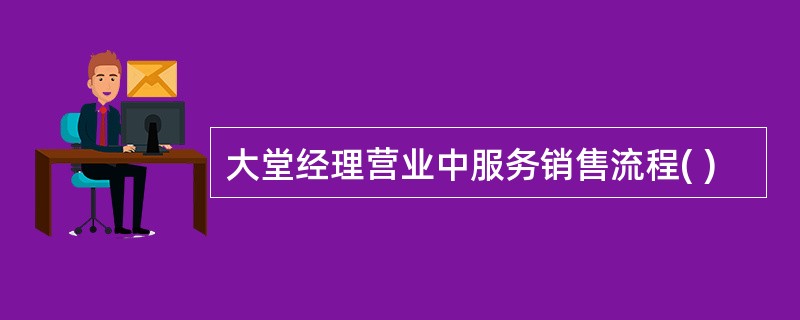 大堂经理营业中服务销售流程( )